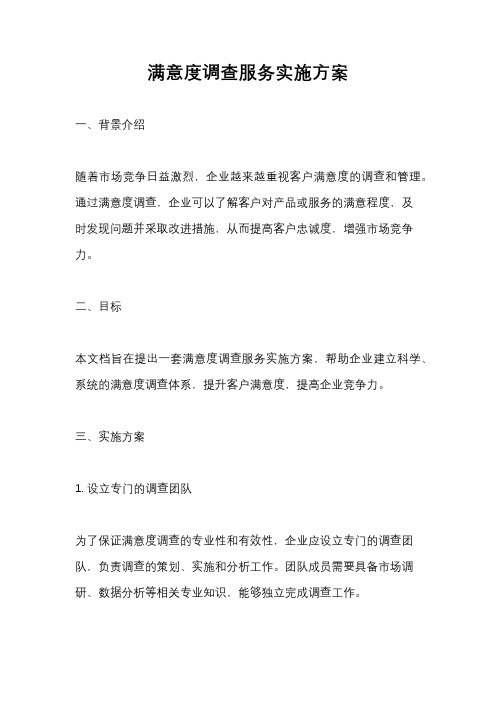 满意度调查服务实施方案

一、背景介绍

随着市场竞争日益激烈，企业越来越重视客户满意度的调查和管理。通过满意度调查，企业可以了解客户对产品或服务的满意程度，及时发现问题并采取改进措施，从而提高客户忠诚度，增强市场竞争力。

二、目标

本文档旨在提出一套满意度调查服务实施方案，帮助企业建立科学、系统的满意度调查体系，提升客户满意度，提高企业竞争力。

三、实施方案

1. 设立专门的调查团队

为了保证满意度调查的专业性和有效性，企业应设立专门的调查团队，负责调查的策划、实施和分析工作。团队成员需要具备市场调研、数据分析等相关专业知识，能够独立完成调查工作。